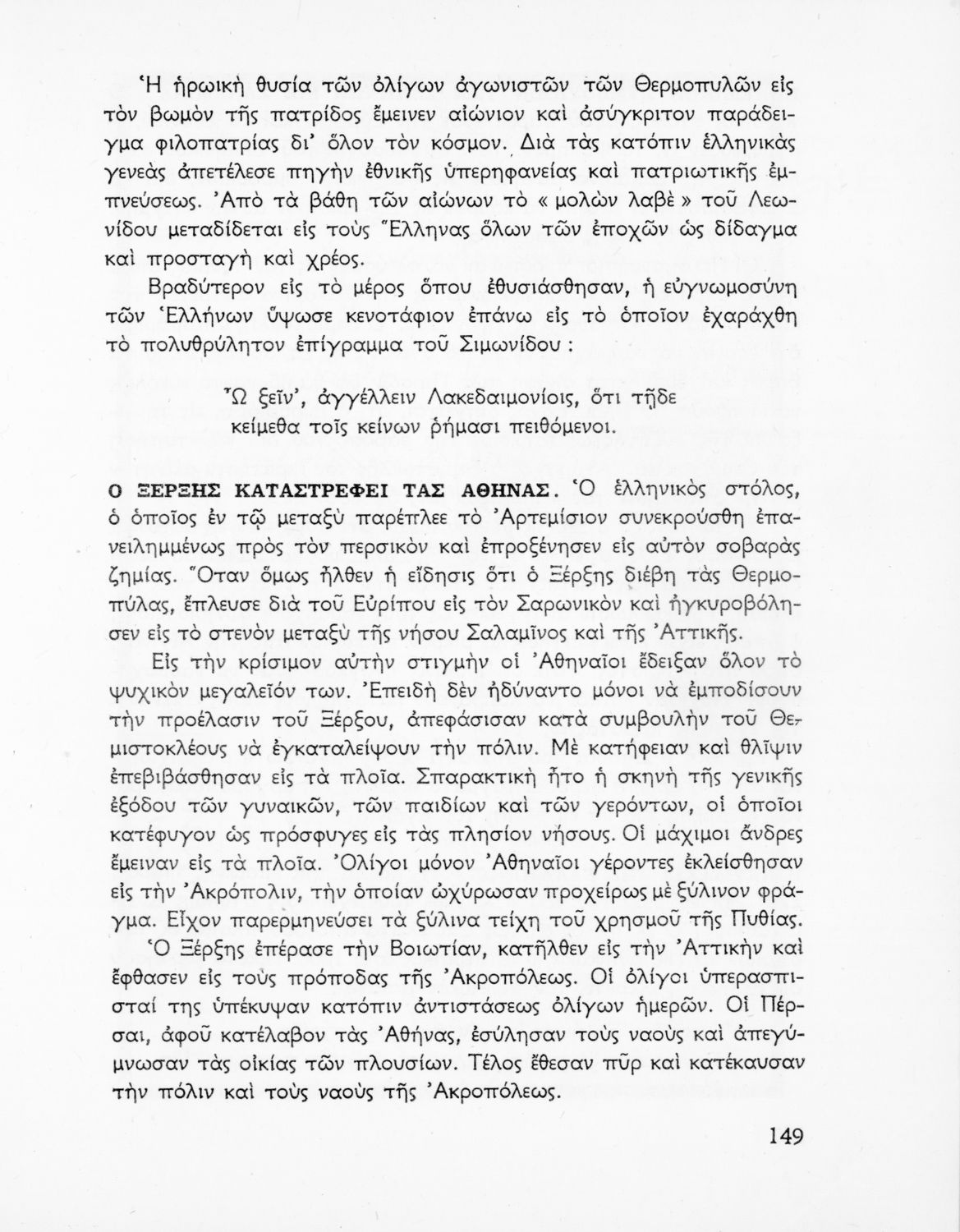 Ἡ ἡρωικὴ θυσία τῶν ὀλίγων ἀγωνιστῶν τῶν Θερμοπυλῶν εἰς τὸν βωμὸν τῆς πατρίδος ἔμεινεν αἰώνιον καὶ ἀσύγκριτον παράδειγμα φιλοπατρίας δι' ὅλον τὸν κόσμον. Διὰ τὰς κατόπιν ἑλληνικὰς γενεὰς ἀπετέλεσε πηγὴν ἐθνικῆς ὑπερηφανείας καὶ πατριωτικῆς ἐμπνεύσεως. Ἀπὸ τὰ βάθη τῶν αἰώνων τὸ « μολὼν λαβὲ » τοῦ Λεωνίδου μεταδίδεται εἰς τοὺς Ἕλληνας ὅλων τῶν ἐποχῶν ὡς δίδαγμα καὶ προσταγὴ καὶ χρέος.

Βραδύτερον εἰς τὸ μέρος ὅπου ἐθυσιάσθησαν, ἡ εὐγνωμοσύνη τῶν Ἑλλήνων ὕψωσε κενοτάφιον ἐπάνω εἰς τὸ ὁποῖον ἐχαράχθη τὸ πολυθρύλητον ἐπίγραμμα τοῦ Σιμωνίδου :

Ὦ ξεῖν', ἀγγέλλειν Λακεδαιμονίοις, ὅτι τῇδε
κείμεθα τοῖς κείνων ῥήμασι πειθόμενοι.

Ο ΞΕΡΞΗΣ ΚΑΤΑΣΤΡΕΦΕΙ ΤΑΣ ΑΘΗΝΑΣ. Ὁ ἑλληνικὸς στόλος, ὁ ὁποῖος ἐν τῷ μεταξὺ παρέπλεε τὸ Ἀρτεμίσιον συνεκρούσθη ἐπανειλημμένως πρὸς τὸν περσικὸν καὶ ἐπροξένησεν εἰς αὐτὸν σοβαρὰς ζημίας. Ὅταν ὅμως ἦλθεν ἡ εἴδησις ὅτι ὁ Ξέρξης διέβη τὰς Θερμοπύλας, ἔπλευσε διὰ τοῦ Εὐρίπου εἰς τὸν Σαρωνικὸν καὶ ἠγκυροβόλησεν εἰς τὸ στενὸν μεταξὺ τῆς νήσου Σαλαμῖνος καὶ τῆς Ἀττικῆς.

Εἰς τὴν κρίσιμον αὐτὴν στιγμὴν οἱ Ἀθηναῖοι ἔδειξαν ὅλον τὸ ψυχικὸν μεγαλεῖόν των. Ἐπειδὴ δὲν ἠδύναντο μόνοι νὰ ἐμποδίσουν τὴν προέλασιν τοῦ Ξέρξου, ἀπεφάσισαν κατὰ συμβουλὴν τοῦ Θεμιστοκλέους νὰ ἐγκαταλείψουν τὴν πόλιν. Μὲ κατήφειαν καὶ θλῖψιν ἐπεβιβάσθησαν εἰς τὰ πλοῖα. Σπαρακτικὴ ἦτο ἡ σκηνὴ τῆς γενικῆς ἐξόδου τῶν γυναικῶν, τῶν παιδίων καὶ τῶν γερόντων, οἱ ὁποῖοι κατέφυγον ὡς πρόσφυγες εἰς τὰς πλησίον νήσους. Οἱ μάχιμοι ἄνδρες ἔμειναν εἰς τὰ πλοῖα. Ὀλίγοι μόνον Ἀθηναῖοι γέροντες ἐκλείσθησαν εἰς τὴν Ἀκρόπολιν, τὴν ὁποίαν ὠχύρωσαν προχείρως μὲ ξύλινον φράγμα. Εἶχον παρερμηνεύσει τὰ ξύλινα τείχη τοῦ χρησμοῦ τῆς Πυθίας.

Ὁ Ξέρξης ἐπέρασε τὴν Βοιωτίαν, κατῆλθεν εἰς τὴν Ἀττικὴν καὶ ἔφθασεν εἰς τοὺς πρόποδας τῆς Ἀκροπόλεως. Οἱ ὀλίγοι ὑπερασπισταί της ὑπέκυψαν κατόπιν ἀντιστάσεως ὀλίγων ἡμερῶν. Οἱ Πέρσαι, ἀφοῦ κατέλαβον τὰς Ἀθήνας, ἐσύλησαν τοὺς ναοὺς καὶ ἀπεγύμνωσαν τὰς οἰκίας τῶν πλουσίων. Τέλος ἔθεσαν πῦρ καὶ κατέκαυσαν τὴν πόλιν καὶ τοὺς ναοὺς τῆς Ἀκροπόλεως.

149